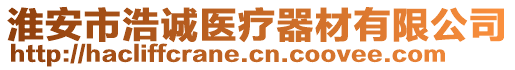 淮安市浩诚医疗器材有限公司
http://hacliffcrane.cn.coovee.com